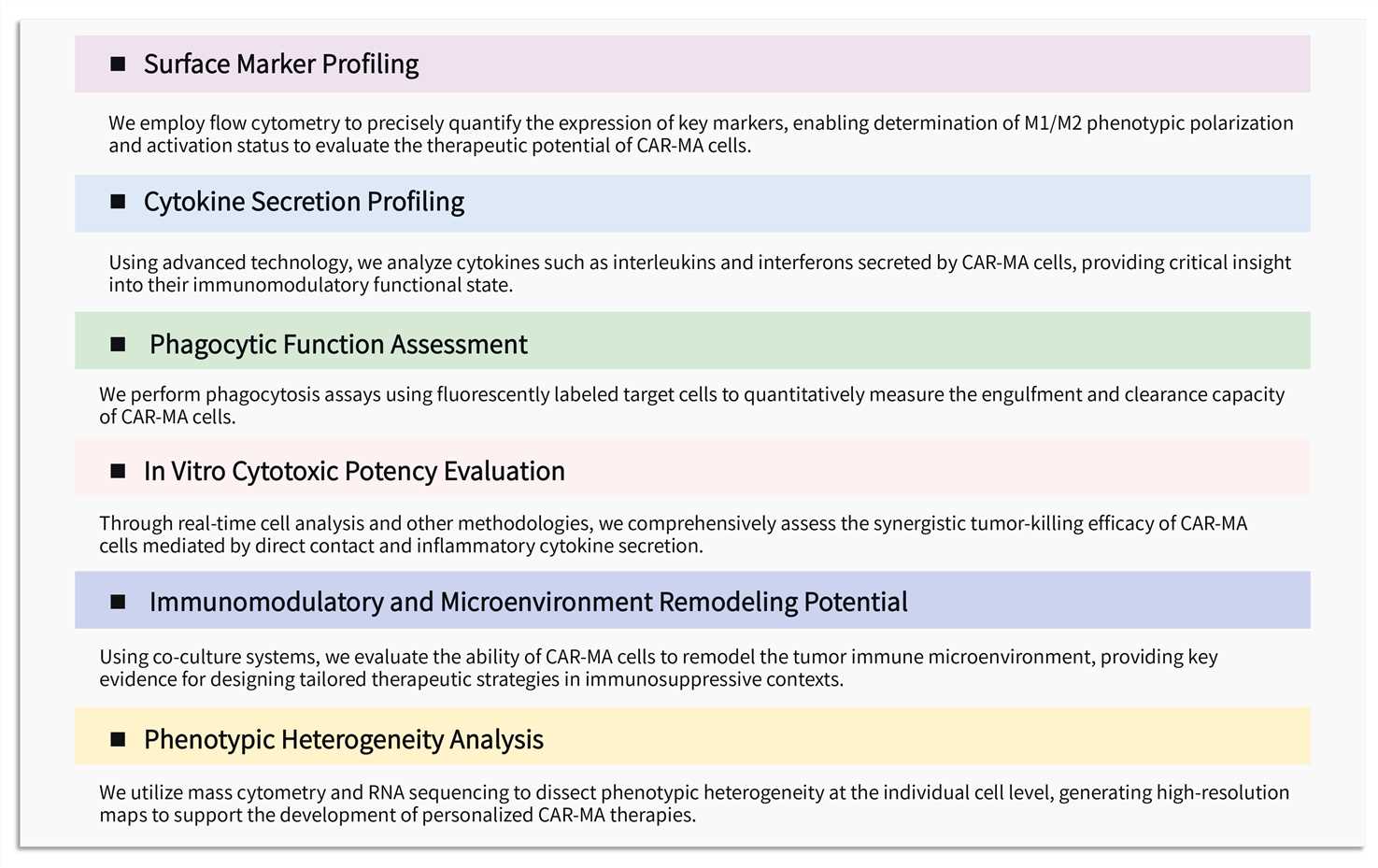 ■ Surface Marker Profiling

We employ flow cytometry to precisely quantify the expression of key markers, enabling determination of M1/M2 phenotypic polarization and activation status to evaluate the therapeutic potential of CAR-MA cells.

■ Cytokine Secretion Profiling

Using advanced technology, we analyze cytokines such as interleukins and interferons secreted by CAR-MA cells, providing critical insight into their immunomodulatory functional state.

■ Phagocytic Function Assessment

We perform phagocytosis assays using fluorescently labeled target cells to quantitatively measure the engulfment and clearance capacity of CAR-MA cells.

■ In Vitro Cytotoxic Potency Evaluation

Through real-time cell analysis and other methodologies, we comprehensively assess the synergistic tumor-killing efficacy of CAR-MA cells mediated by direct contact and inflammatory cytokine secretion.

■ Immunomodulatory and Microenvironment Remodeling Potential

Using co-culture systems, we evaluate the ability of CAR-MA cells to remodel the tumor immune microenvironment, providing key evidence for designing tailored therapeutic strategies in immunosuppressive contexts.

■ Phenotypic Heterogeneity Analysis

We utilize mass cytometry and RNA sequencing to dissect phenotypic heterogeneity at the individual cell level, generating high-resolution maps to support the development of personalized CAR-MA therapies.